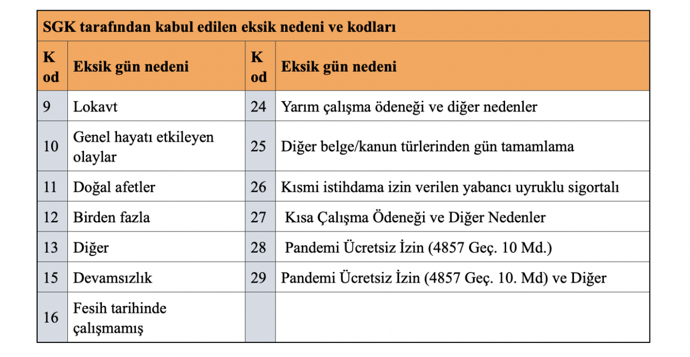 SGK tarafından kabul edilen eksik nedeni ve kodları

| Kod | Eksik gün nedeni | Kod | Eksik gün nedeni |
|---|---|---|---|
| 9 | Lokavt | 24 | Yarım çalışma ödeneği ve diğer nedenler |
| 10 | Genel hayatı etkileyen olaylar | 25 | Diğer belge/kanun türlerinden gün tamamlama |
| 11 | Doğal afetler | 26 | Kısmi istihdama izin verilen yabancı uyruklu sigortalı |
| 12 | Birden fazla | 27 | Kısa Çalışma Ödeneği ve Diğer Nedenler |
| 13 | Diğer | 28 | Pandemi Ücretsiz İzin (4857 Geç. 10 Md.) |
| 15 | Devamsızlık | 29 | Pandemi Ücretsiz İzin (4857 Geç. 10. Md) ve Diğer |
| 16 | Fesih tarihinde çalışmamış | | |